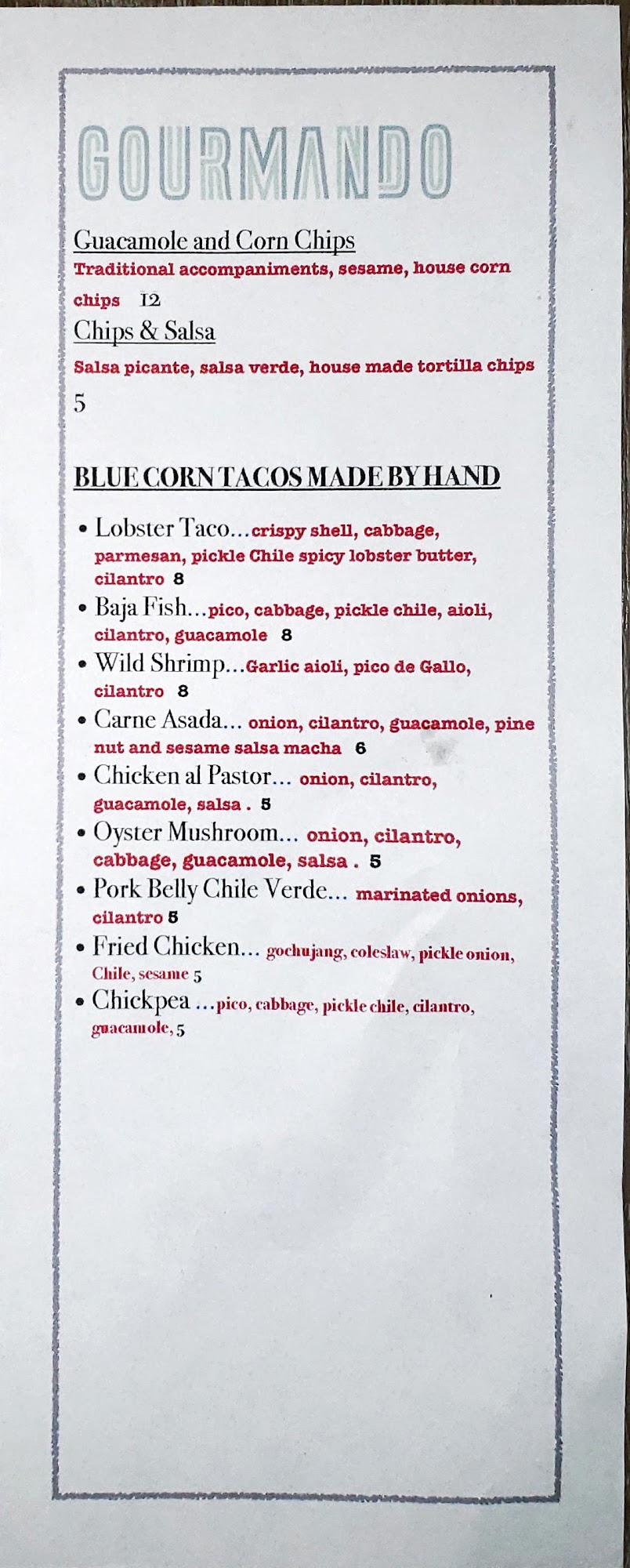 GOURMANDO

Guacamole and Corn Chips
Traditional accompaniments, sesame, house corn chips 12

Chips & Salsa
Salsa picante, salsa verde, house made tortilla chips 5

BLUE CORN TACOS MADE BY HAND

• Lobster Taco...crispy shell, cabbage, parmesan, pickle Chile spicy lobster butter, cilantro 8
• Baja Fish...pico, cabbage, pickle chile, aioli, cilantro, guacamole 8
• Wild Shrimp...Garlic aioli, pico de Gallo, cilantro 8
• Carne Asada... onion, cilantro, guacamole, pine nut and sesame salsa macha 6
• Chicken al Pastor... onion, cilantro, guacamole, salsa . 5
• Oyster Mushroom... onion, cilantro, cabbage, guacamole, salsa . 5
• Pork Belly Chile Verde... marinated onions, cilantro 5
• Fried Chicken... gochujang, coleslaw, pickle onion, Chile, sesame 5
• Chickpea ...pico, cabbage, pickle chile, cilantro, guacamole, 5